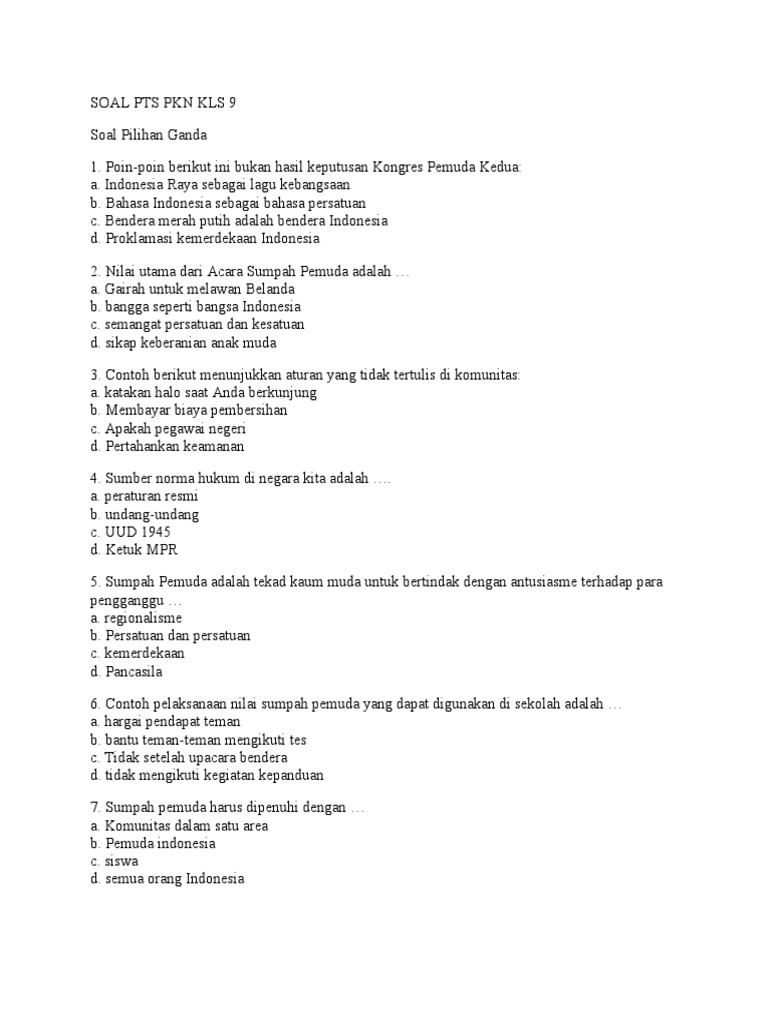 SOAL PTS PKN KLS 9

Soal Pilihan Ganda

1. Poin-poin berikut ini bukan hasil keputusan Kongres Pemuda Kedua:
a. Indonesia Raya sebagai lagu kebangsaan
b. Bahasa Indonesia sebagai bahasa persatuan
c. Bendera merah putih adalah bendera Indonesia
d. Proklamasi kemerdekaan Indonesia

2. Nilai utama dari Acara Sumpah Pemuda adalah …
a. Gairah untuk melawan Belanda
b. bangga seperti bangsa Indonesia
c. semangat persatuan dan kesatuan
d. sikap keberanian anak muda

3. Contoh berikut menunjukkan aturan yang tidak tertulis di komunitas:
a. katakan halo saat Anda berkunjung
b. Membayar biaya pembersihan
c. Apakah pegawai negeri
d. Pertahankan keamanan

4. Sumber norma hukum di negara kita adalah ….
a. peraturan resmi
b. undang-undang
c. UUD 1945
d. Ketuk MPR

5. Sumpah Pemuda adalah tekad kaum muda untuk bertindak dengan antusiasme terhadap para pengganggu …
a. regionalisme
b. Persatuan dan persatuan
c. kemerdekaan
d. Pancasila

6. Contoh pelaksanaan nilai sumpah pemuda yang dapat digunakan di sekolah adalah …
a. hargai pendapat teman
b. bantu teman-teman mengikuti tes
c. Tidak setelah upacara bendera
d. tidak mengikuti kegiatan kepanduan

7. Sumpah pemuda harus dipenuhi dengan …
a. Komunitas dalam satu area
b. Pemuda indonesia
c. siswa
d. semua orang Indonesia